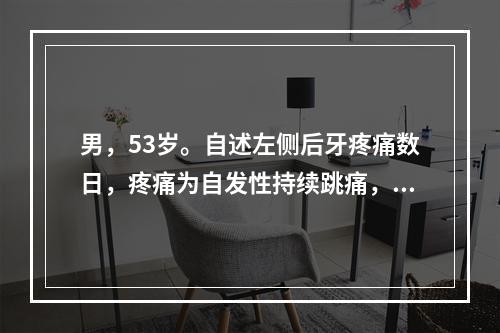 男，53岁。自述左侧后牙疼痛数日，疼痛为自发性持续跳痛，...